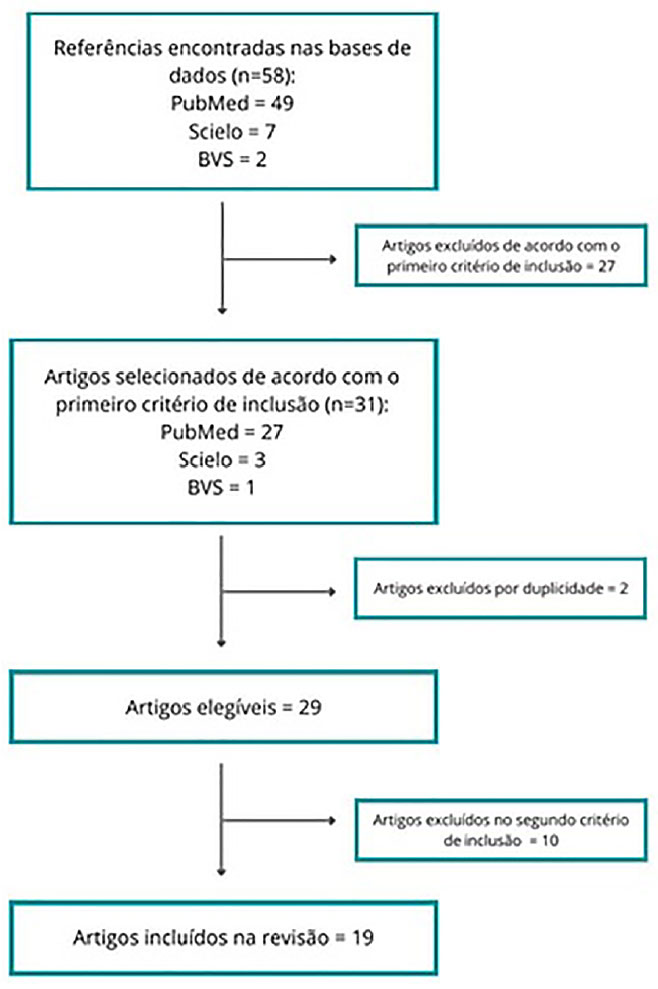 Referências encontradas nas bases de dados (n=58):
PubMed = 49
Scielo = 7
BVS = 2

Artigos excluídos de acordo com o primeiro critério de inclusão = 27

Artigos selecionados de acordo com o primeiro critério de inclusão (n=31):
PubMed = 27
Scielo = 3
BVS = 1

Artigos excluídos por duplicidade = 2

Artigos elegíveis = 29

Artigos excluídos no segundo critério de inclusão = 10

Artigos incluídos na revisão = 19